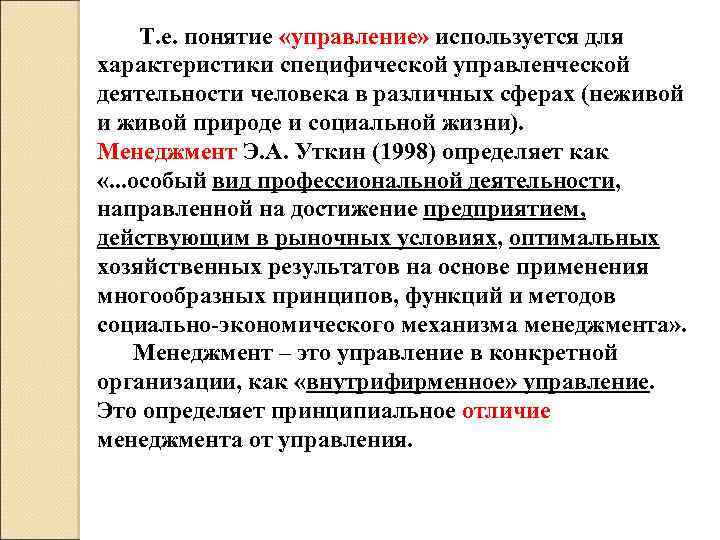 Т.е. понятие «управление» используется для характеристики специфической управленческой деятельности человека в различных сферах (неживой и живой природе и социальной жизни).
Менеджмент Э.А. Уткин (1998) определяет как «...особый вид профессиональной деятельности, направленной на достижение предприятием, действующим в рыночных условиях, оптимальных хозяйственных результатов на основе применения многообразных принципов, функций и методов социально-экономического механизма менеджмента».

Менеджмент – это управление в конкретной организации, как «внутрифирменное» управление. Это определяет принципиальное отличие менеджмента от управления.